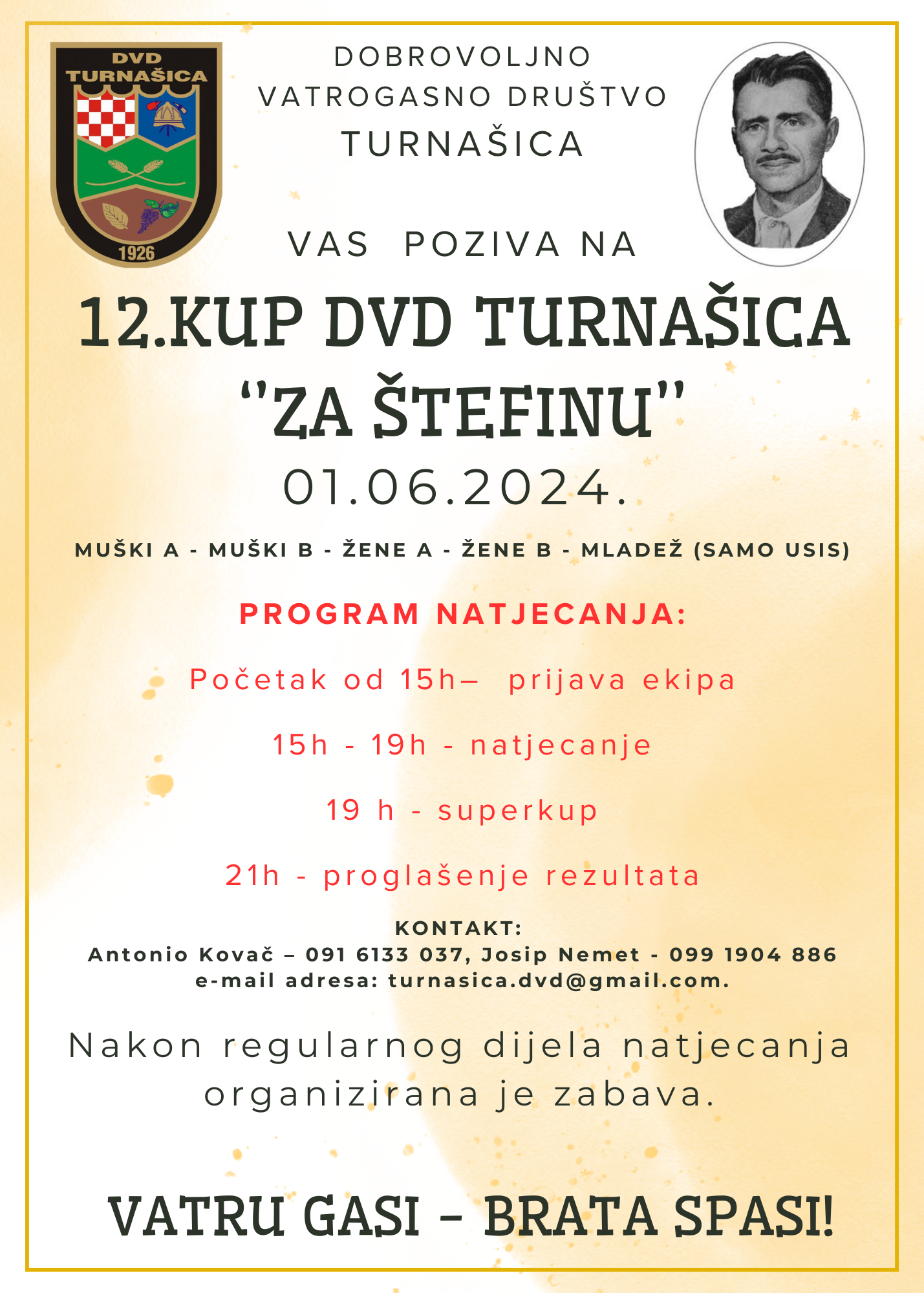 DVD
TURNAŠICA
1926

DOBROVOLJNO
VATROGASNO DRUŠTVO
TURNAŠICA

VAS POZIVA NA

12.KUP DVD TURNAŠICA
"ZA ŠTEFINU"
01.06.2024.

MUŠKI A - MUŠKI B - ŽENE A - ŽENE B - MLADEŽ (SAMO USIS)

PROGRAM NATJECANJA:

Početak od 15h– prijava ekipa

15h - 19h - natjecanje

19 h - superkup

21h - proglašenje rezultata

KONTAKT:
Antonio Kovač – 091 6133 037, Josip Nemet - 099 1904 886
e-mail adresa: turnasica.dvd@gmail.com.

Nakon regularnog dijela natjecanja organizirana je zabava.

VATRU GASI - BRATA SPASI!